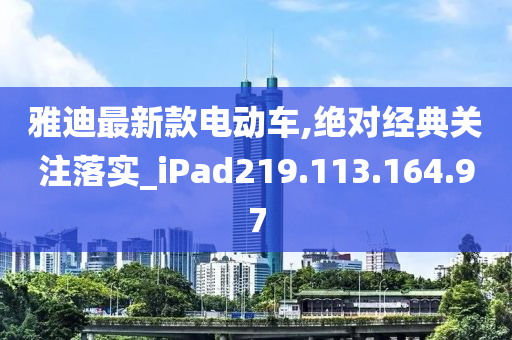 雅迪最新款电动车,绝对经典关注落实_iPad219.113.164.97